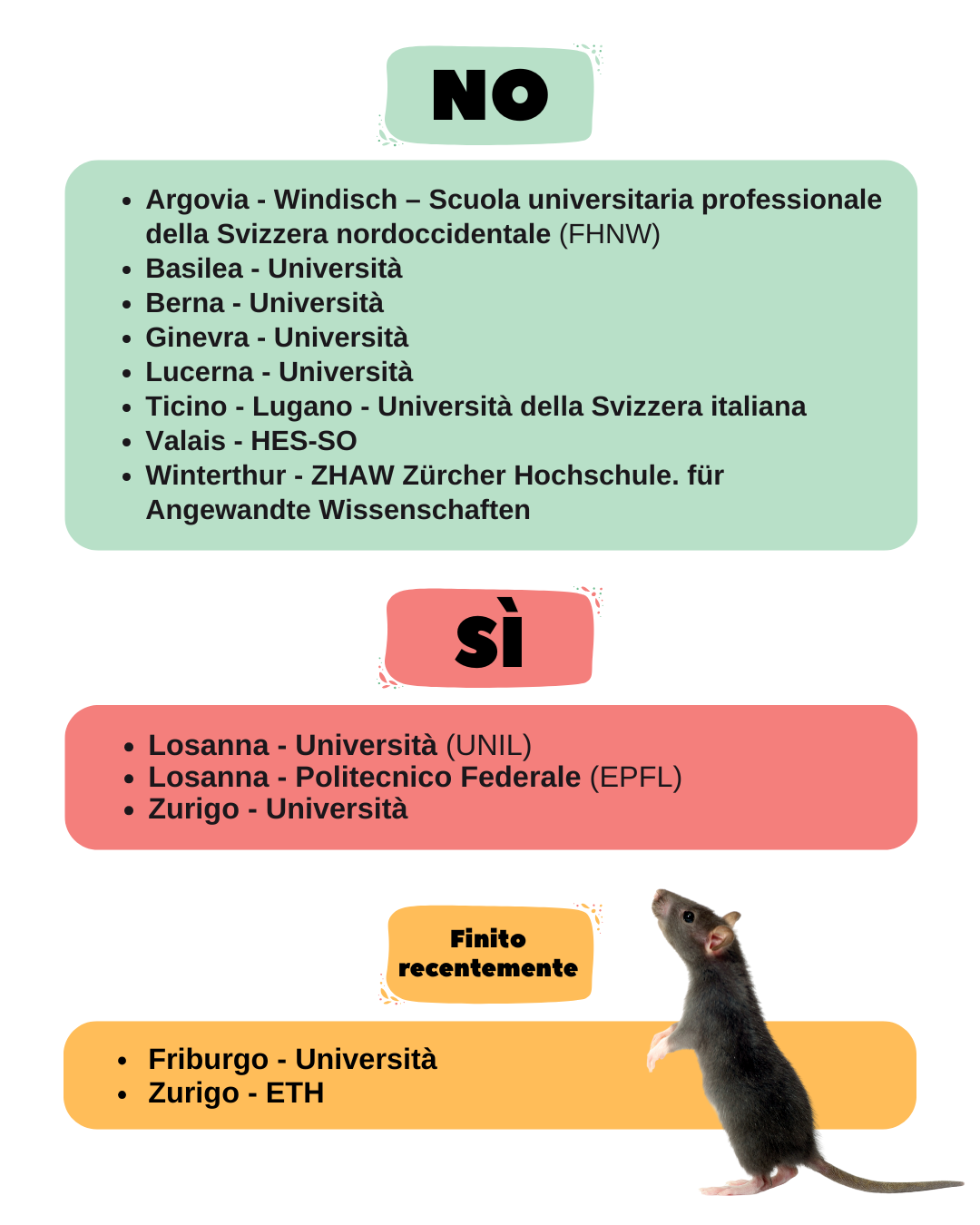 NO

- Argovia - Windisch – Scuola universitaria professionale della Svizzera nordoccidentale (FHNW)
- Basilea - Università
- Berna - Università
- Ginevra - Università
- Lucerna - Università
- Ticino - Lugano - Università della Svizzera italiana
- Valais - HES-SO
- Winterthur - ZHAW Zürcher Hochschule. für Angewandte Wissenschaften

SÌ

- Losanna - Università (UNIL)
- Losanna - Politecnico Federale (EPFL)
- Zurigo - Università

Finito recentemente

- Friburgo - Università
- Zurigo - ETH